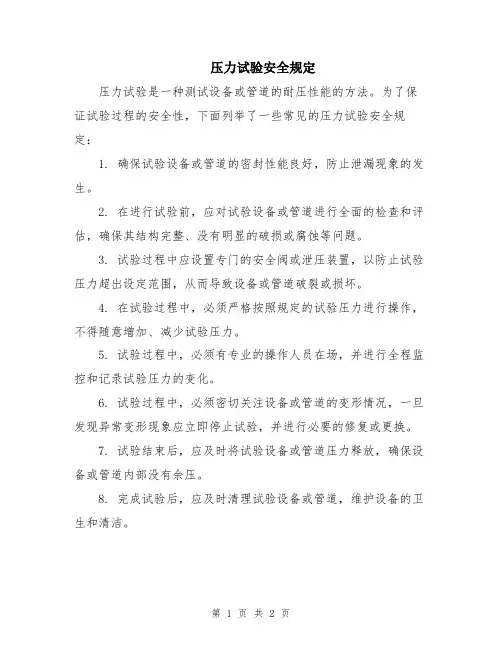 压力试验安全规定

压力试验是一种测试设备或管道的耐压性能的方法。为了保证试验过程的安全性，下面列举了一些常见的压力试验安全规定：

1. 确保试验设备或管道的密封性能良好，防止泄漏现象的发生。

2. 在进行试验前，应对试验设备或管道进行全面的检查和评估，确保其结构完整、没有明显的破损或腐蚀等问题。

3. 试验过程中应设置专门的安全阀或泄压装置，以防止试验压力超出设定范围，从而导致设备或管道破裂或损坏。

4. 在试验过程中，必须严格按照规定的试验压力进行操作，不得随意增加、减少试验压力。

5. 试验过程中，必须有专业的操作人员在场，并进行全程监控和记录试验压力的变化。

6. 试验过程中，必须密切关注设备或管道的变形情况，一旦发现异常变形现象应立即停止试验，并进行必要的修复或更换。

7. 试验结束后，应及时将试验设备或管道压力释放，确保设备或管道内部没有余压。

8. 完成试验后，应及时清理试验设备或管道，维护设备的卫生和清洁。

第 1 页 共 2 页